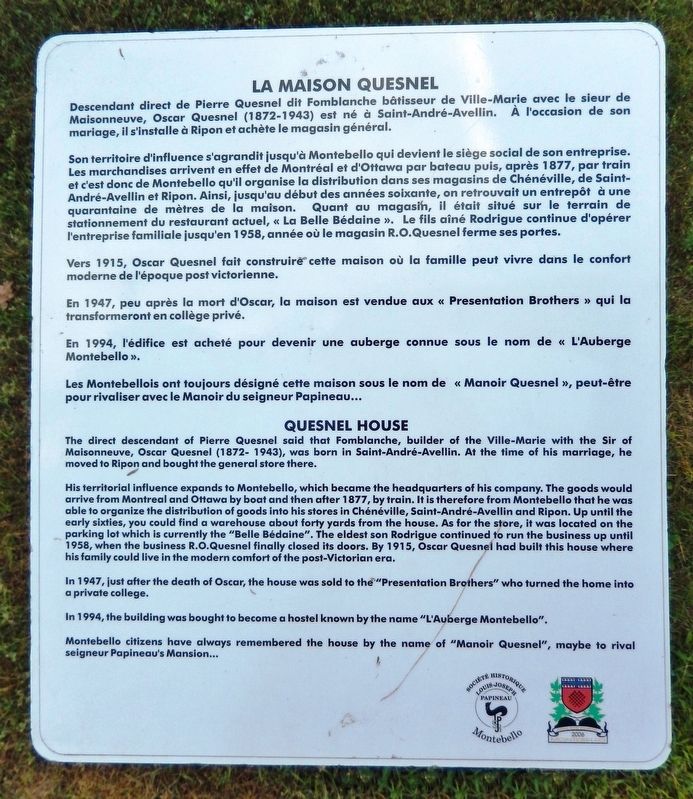 LA MAISON QUESNEL

Descendant direct de Pierre Quesnel dit Fomblanche bâtisseur de Ville-Marie avec le sieur de Maisonneuve, Oscar Quesnel (1872-1943) est né à Saint-André-Avellin. À l'occasion de son mariage, il s'installe à Ripon et achète le magasin général.

Son territoire d'influence s'agrandit jusqu'à Montebello qui devient le siège social de son entreprise. Les marchandises arrivent en effet de Montréal et d'Ottawa par bateau puis, après 1877, par train et c'est donc de Montebello qu'il organise la distribution dans ses magasins de Chénéville, de Saint-André-Avellin et Ripon. Ainsi, jusqu'au début des années soixante, on retrouvait un entrepôt à une quarantaine de mètres de la maison. Quant au magasin, il était situé sur le terrain de stationnement du restaurant actuel, « La Belle Bédaine ». Le fils aîné Rodrigue continue d'opérer l'entreprise familiale jusqu'en 1958, année où le magasin R.O.Quesnel ferme ses portes.

Vers 1915, Oscar Quesnel fait construire cette maison où la famille peut vivre dans le confort moderne de l'époque post victorienne.

En 1947, peu après la mort d'Oscar, la maison est vendue aux « Presentation Brothers » qui la transformeront en collège privé.

En 1994, l'édifice est acheté pour devenir une auberge connue sous le nom de « L'Auberge Montebello ».

Les Montebellois ont toujours désigné cette maison sous le nom de « Manoir Quesnel », peut-être pour rivaliser avec le Manoir du seigneur Papineau...

QUESNEL HOUSE

The direct descendant of Pierre Quesnel said that Fomblanche, builder of the Ville-Marie with the Sir of Maisonneuve, Oscar Quesnel (1872- 1943), was born in Saint-André-Avellin. At the time of his marriage, he moved to Ripon and bought the general store there.

His territorial influence expands to Montebello, which became the headquarters of his company. The goods would arrive from Montreal and Ottawa by boat and then after 1877, by train. It is therefore from Montebello that he was able to organize the distribution of goods into his stores in Chénéville, Saint-André-Avellin and Ripon. Up until the early sixties, you could find a warehouse about forty yards from the house. As for the store, it was located on the parking lot which is currently the "Belle Bédaine". The eldest son Rodrigue continued to run the business up until 1958, when the business R.O.Quesnel finally closed its doors. By 1915, Oscar Quesnel had built this house where his family could live in the modern comfort of the post-Victorian era.

In 1947, just after the death of Oscar, the house was sold to the "Presentation Brothers" who turned the home into a private college.

In 1994, the building was bought to become a hostel known by the name "L'Auberge Montebello".

Montebello citizens have always remembered the house by the name of "Manoir Quesnel", maybe to rival seigneur Papineau's Mansion...

SOCIÉTÉ HISTORIQUE LOUIS-JOSEPH PAPINEAU Montebello

2006